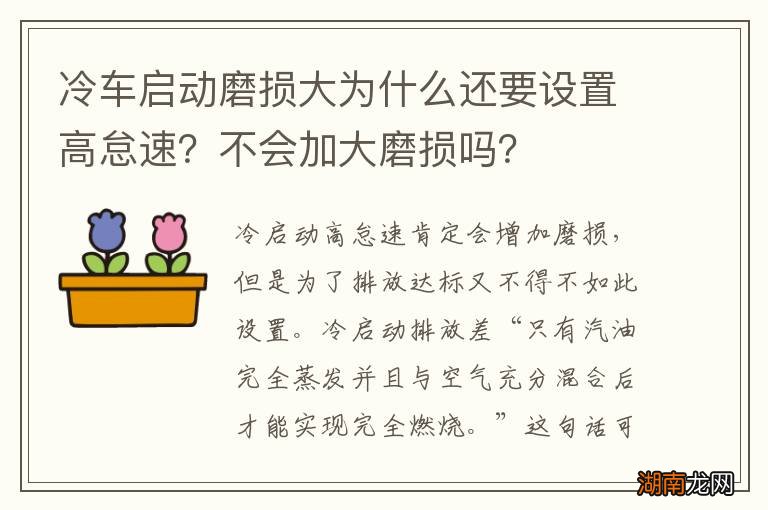 冷车启动磨损大为什么还要设置高怠速？不会加大磨损吗？

冷启动高怠速肯定会增加磨损，但是为了排放达标又不得不如此设置。冷启动排放差“只有汽油完全蒸发并且与空气充分混合后才能实现完全燃烧。”这句话可

湖南龙网